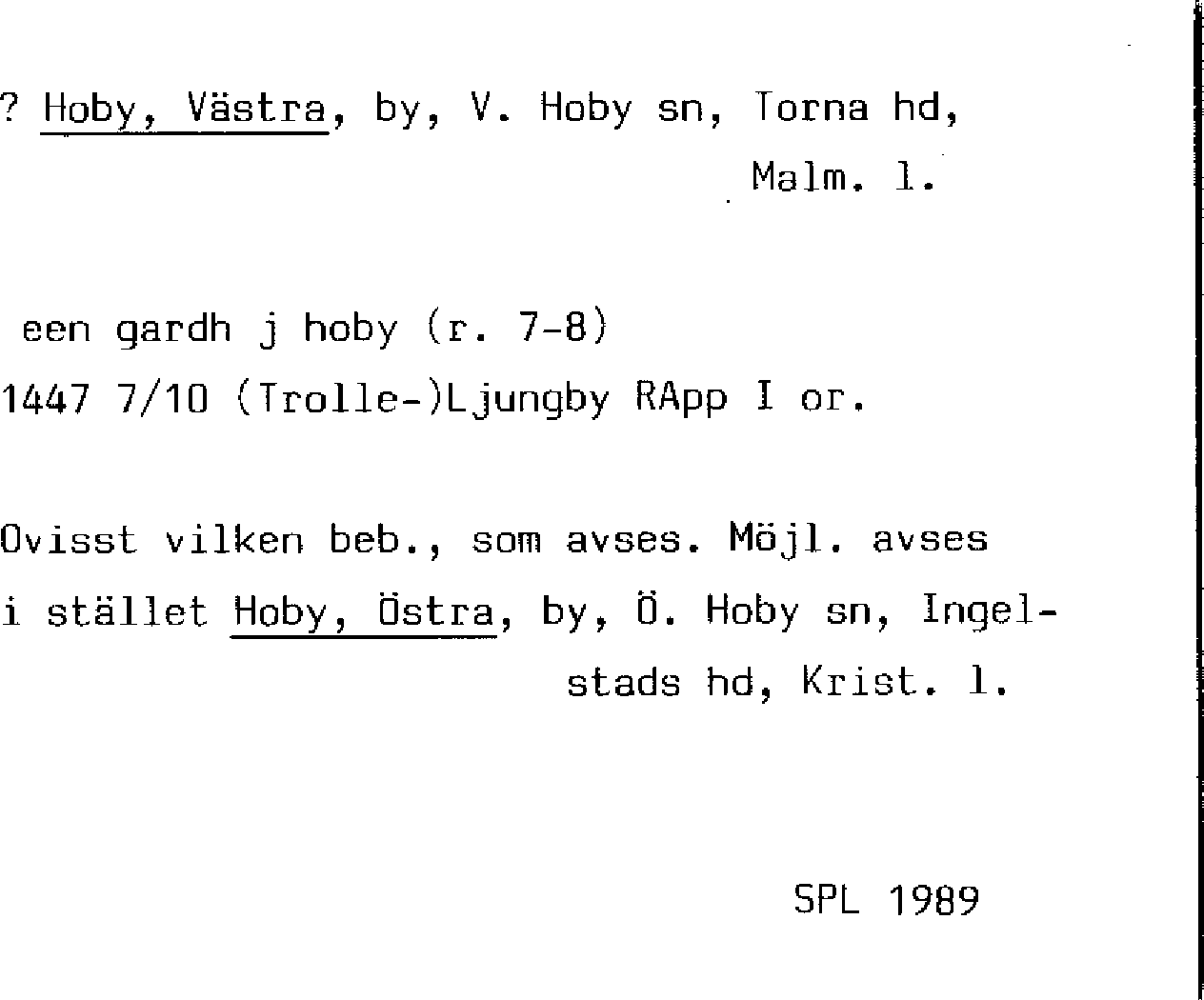 ? Hoby, Västra, by, V. Hoby sn, Torna hd,
Malm. l.

een gardh j hoby (r. 7-8)
1447 7/10 (Trolle-)Ljungby RApp I or.

Ovisst vilken beb., som avses. Möjl. avses i stället Hoby, Östra, by, Ö. Hoby sn, Ingelstads hd, Krist. l.

SPL 1989